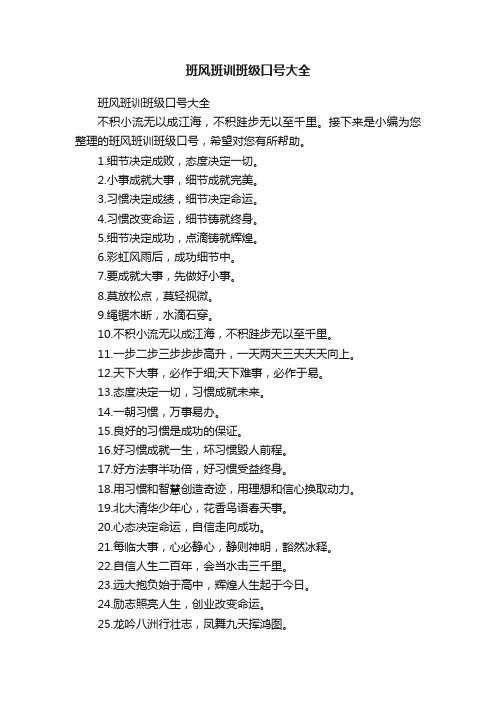 班风班训班级口号大全

班风班训班级口号大全

不积小流无以成江海，不积跬步无以至千里。接下来是小编为您整理的班风班训班级口号，希望对您有所帮助。

1.细节决定成败，态度决定一切。

2.小事成就大事，细节成就完美。

3.习惯决定成绩，细节决定命运。

4.习惯改变命运，细节铸就终身。

5.细节决定成功，点滴铸就辉煌。

6.彩虹风雨后，成功细节中。

7.要成就大事，先做好小事。

8.莫放松点，莫轻视微。

9.绳锯木断，水滴石穿。

10.不积小流无以成江海，不积跬步无以至千里。

11.一步二步三步步步高升，一天两天三天天天向上。

12.天下大事，必作于细;天下难事，必作于易。

13.态度决定一切，习惯成就未来。

14.一朝习惯，万事易办。

15.良好的习惯是成功的保证。

16.好习惯成就一生，坏习惯毁人前程。

17.好方法事半功倍，好习惯受益终身。

18.用习惯和智慧创造奇迹，用理想和信心换取动力。

19.北大清华少年心，花香鸟语春天事。

20.心态决定命运，自信走向成功。

21.每临大事，心必静心，静则神明，豁然冰释。

22.自信人生二百年，会当水击三千里。

23.远大抱负始于高中，辉煌人生起于今日。

24.励志照亮人生，创业改变命运。

25.龙吟八洲行壮志，凤舞九天挥鸿图。